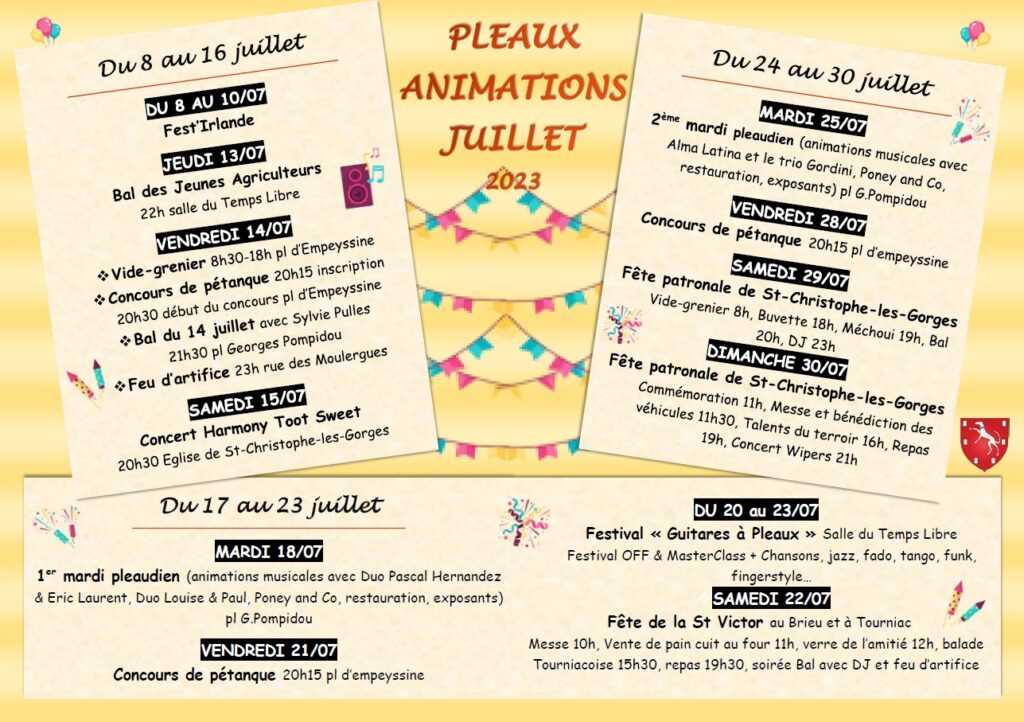 PLEAUX
ANIMATIONS
JUILLET
2023

Du 8 au 16 juillet

DU 8 AU 10/07
Fest'Irlande

JEUDI 13/07
Bal des Jeunes Agriculteurs
22h salle du Temps Libre

VENDREDI 14/07
❖ Vide-grenier 8h30-18h pl d'Empeyssine
❖ Concours de pétanque 20h15 inscription 20h30 début du concours pl d'Empeyssine
❖ Bal du 14 juillet avec Sylvie Pulles 21h30 pl Georges Pompidou
❖ Feu d'artifice 23h rue des Moulergues

SAMEDI 15/07
Concert Harmony Toot Sweet
20h30 Eglise de St-Christophe-les-Gorges

Du 24 au 30 juillet

MARDI 25/07
2ème mardi pleaudien (animations musicales avec Alma Latina et le trio Gordini, Poney and Co, restauration, exposants) pl G.Pompidou

VENDREDI 28/07
Concours de pétanque 20h15 pl d'empeyssine

SAMEDI 29/07
Fête patronale de St-Christophe-les-Gorges
Vide-grenier 8h, Buvette 18h, Méchoui 19h, Bal 20h, DJ 23h

DIMANCHE 30/07
Fête patronale de St-Christophe-les-Gorges
Commémoration 11h, Messe et bénédiction des véhicules 11h30, Talents du terroir 16h, Repas 19h, Concert Wipers 21h

Du 17 au 23 juillet

MARDI 18/07
1er mardi pleaudien (animations musicales avec Duo Pascal Hernandez & Eric Laurent, Duo Louise & Paul, Poney and Co, restauration, exposants) pl G.Pompidou

VENDREDI 21/07
Concours de pétanque 20h15 pl d'empeyssine

DU 20 au 23/07
Festival « Guitares à Pleaux » Salle du Temps Libre
Festival OFF & MasterClass + Chansons, jazz, fado, tango, funk, fingerstyle…

SAMEDI 22/07
Fête de la St Victor au Brieu et à Tourniac
Messe 10h, Vente de pain cuit au four 11h, verre de l'amitié 12h, balade Tourniacoise 15h30, repas 19h30, soirée Bal avec DJ et feu d'artifice